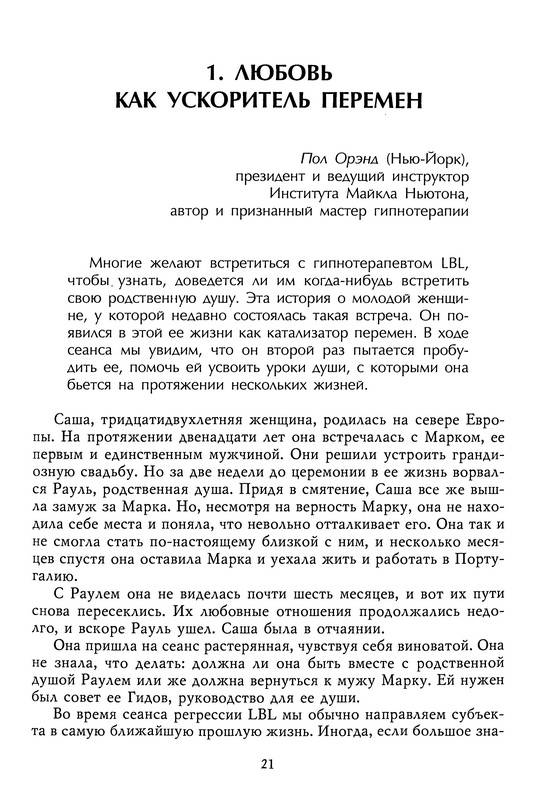 1. ЛЮБОВЬ
КАК УСКОРИТЕЛЬ ПЕРЕМЕН

Пол Орэнд (Нью-Йорк),
президент и ведущий инструктор
Института Майкла Ньютона,
автор и признанный мастер гипнотерапии

Многие желают встретиться с гипнотерапевтом LBL, чтобы узнать, доведется ли им когда-нибудь встретить свою родственную душу. Эта история о молодой женщине, у которой недавно состоялась такая встреча. Он появился в этой ее жизни как катализатор перемен. В ходе сеанса мы увидим, что он второй раз пытается пробудить ее, помочь ей усвоить уроки души, с которыми она бьется на протяжении нескольких жизней.

Саша, тридцатидвухлетняя женщина, родилась на севере Европы. На протяжении двенадцати лет она встречалась с Марком, ее первым и единственным мужчиной. Они решили устроить грандиозную свадьбу. Но за две недели до церемонии в ее жизнь ворвался Рауль, родственная душа. Придя в смятение, Саша все же вышла замуж за Марка. Но, несмотря на верность Марку, она не находила себе места и поняла, что невольно отталкивает его. Она так и не смогла стать по-настоящему близкой с ним, и несколько месяцев спустя она оставила Марка и уехала жить и работать в Португалию.

С Раулем она не виделась почти шесть месяцев, и вот их пути снова пересеклись. Их любовные отношения продолжались недолго, и вскоре Рауль ушел. Саша была в отчаянии.

Она пришла на сеанс растерянная, чувствуя себя виноватой. Она не знала, что делать: должна ли она быть вместе с родственной душой Раулем или же должна вернуться к мужу Марку. Ей нужен был совет ее Гидов, руководство для ее души.

Во время сеанса регрессии LBL мы обычно направляем субъекта в самую ближайшую прошлую жизнь. Иногда, если большое зна-

21